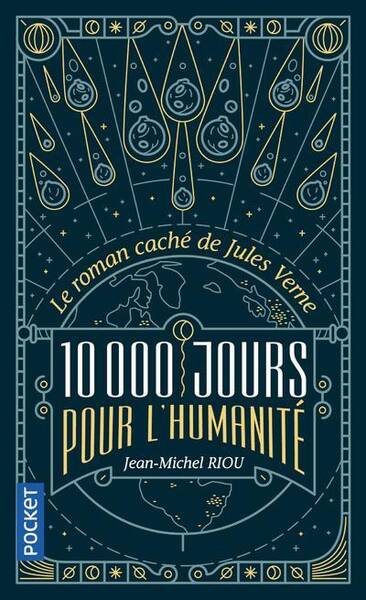 Le roman caché de Jules Verne

10 000 JOURS
POUR L'HUMANITÉ

Jean-Michel RIOU

POCKET